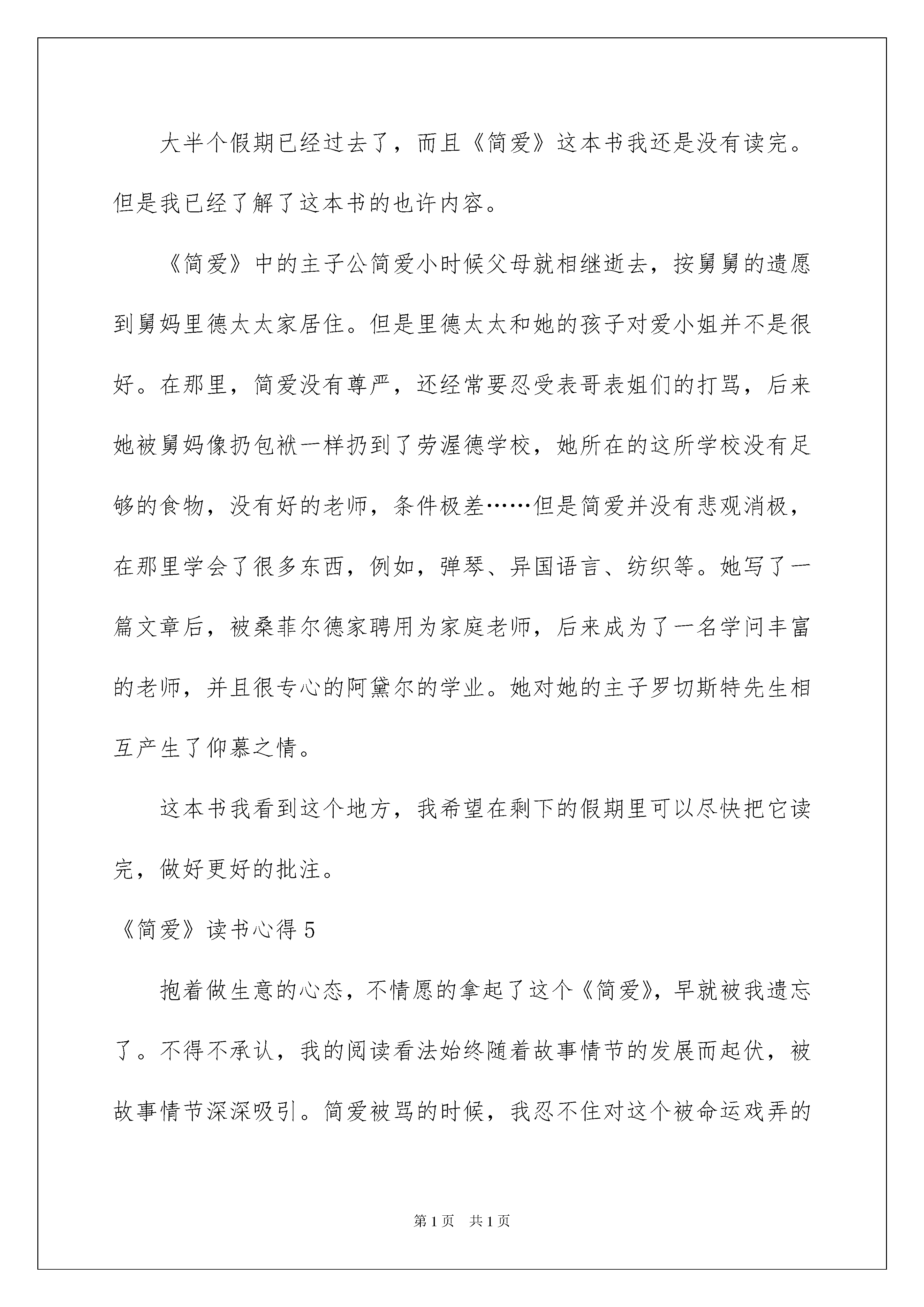 大半个假期已经过去了，而且《简爱》这本书我还是没有读完。但是我已经了解了这本书的也许内容。

《简爱》中的主子公简爱小时候父母就相继逝去，按舅舅的遗愿到舅妈里德太太家居住。但是里德太太和她的孩子对爱小姐并不是很好。在那里，简爱没有尊严，还经常要忍受表哥表姐们的打骂，后来她被舅妈像扔包袱一样扔到了劳渥德学校，她所在的这所学校没有足够的食物，没有好的老师，条件极差……但是简爱并没有悲观消极，在那里学会了很多东西，例如，弹琴、异国语言、纺织等。她写了一篇文章后，被桑菲尔德家聘用为家庭老师，后来成为了一名学问丰富的老师，并且很专心的阿黛尔的学业。她对她的主子罗切斯特先生相互产生了仰慕之情。

这本书我看到这个地方，我希望在剩下的假期里可以尽快把它读完，做好更好的批注。

《简爱》读书心得 5

抱着做生意的心态，不情愿的拿起了这个《简爱》，早就被我遗忘了。不得不承认，我的阅读看法始终随着故事情节的发展而起伏，被故事情节深深吸引。简爱被骂的时候，我忍不住对这个被命运戏弄的

第 1 页 共 1 页